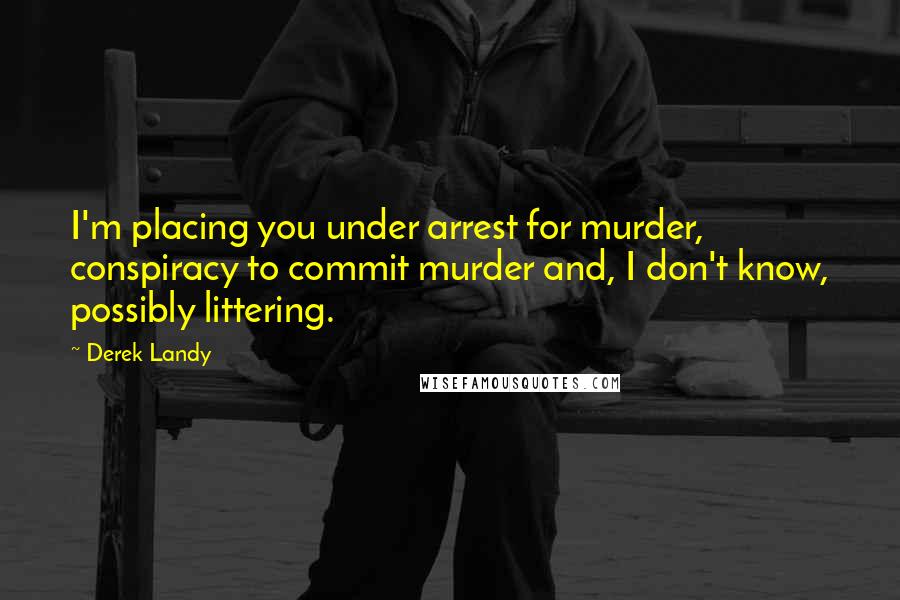 I'm placing you under arrest for murder, conspiracy to commit murder and, I don't know, possibly littering.

~ Derek Landy

WISEFAMOUSQUOTES.COM